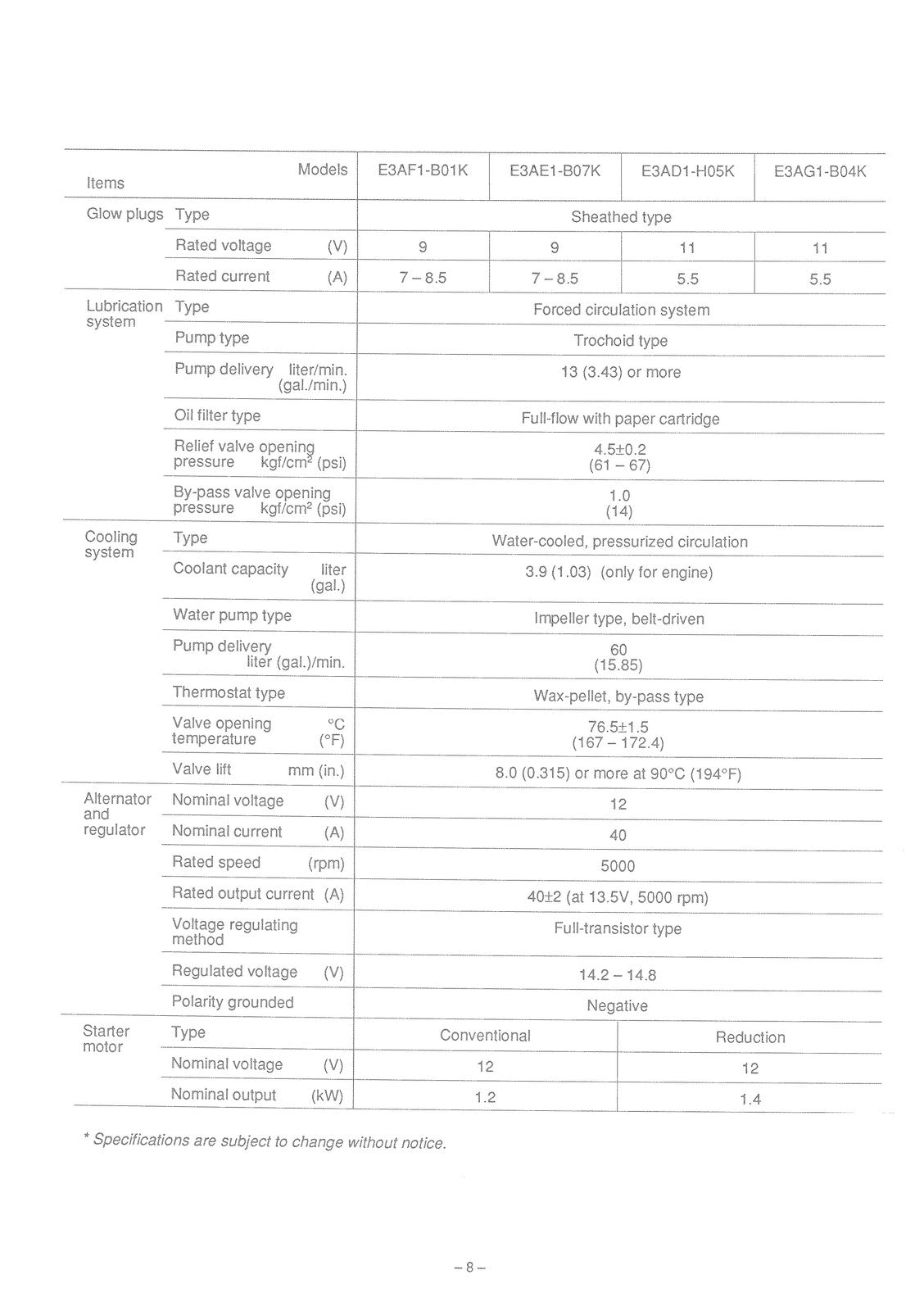 | Items | Models | E3AF1-B01K | E3AE1-B07K | E3AD1-H05K | E3AG1-B04K |
|---|---|---|---|---|---|
| Glow plugs | Type | Sheathed type | | | |
| | Rated voltage (V) | 9 | 9 | 11 | 11 |
| | Rated current (A) | 7 – 8.5 | 7 – 8.5 | 5.5 | 5.5 |
| Lubrication system | Type | Forced circulation system | | | |
| | Pump type | Trochoid type | | | |
| | Pump delivery liter/min. (gal./min.) | 13 (3.43) or more | | | |
| | Oil filter type | Full-flow with paper cartridge | | | |
| | Relief valve opening pressure kgf/cm$^2$ (psi) | 4.5±0.2 (61 – 67) | | | |
| | By-pass valve opening pressure kgf/cm$^2$ (psi) | 1.0 (14) | | | |
| Cooling system | Type | Water-cooled, pressurized circulation | | | |
| | Coolant capacity liter (gal.) | 3.9 (1.03) (only for engine) | | | |
| | Water pump type | Impeller type, belt-driven | | | |
| | Pump delivery liter (gal.)/min. | 60 (15.85) | | | |
| | Thermostat type | Wax-pellet, by-pass type | | | |
| | Valve opening temperature °C (°F) | 76.5±1.5 (167 – 172.4) | | | |
| | Valve lift mm (in.) | 8.0 (0.315) or more at 90°C (194°F) | | | |
| Alternator and regulator | Nominal voltage (V) | 12 | | | |
| | Nominal current (A) | 40 | | | |
| | Rated speed (rpm) | 5000 | | | |
| | Rated output current (A) | 40±2 (at 13.5V, 5000 rpm) | | | |
| | Voltage regulating method | Full-transistor type | | | |
| | Regulated voltage (V) | 14.2 – 14.8 | | | |
| | Polarity grounded | Negative | | | |
| Starter motor | Type | Conventional | | Reduction | |
| | Nominal voltage (V) | 12 | | 12 | |
| | Nominal output (kW) | 1.2 | | 1.4 | |

* Specifications are subject to change without notice.

– 8 –